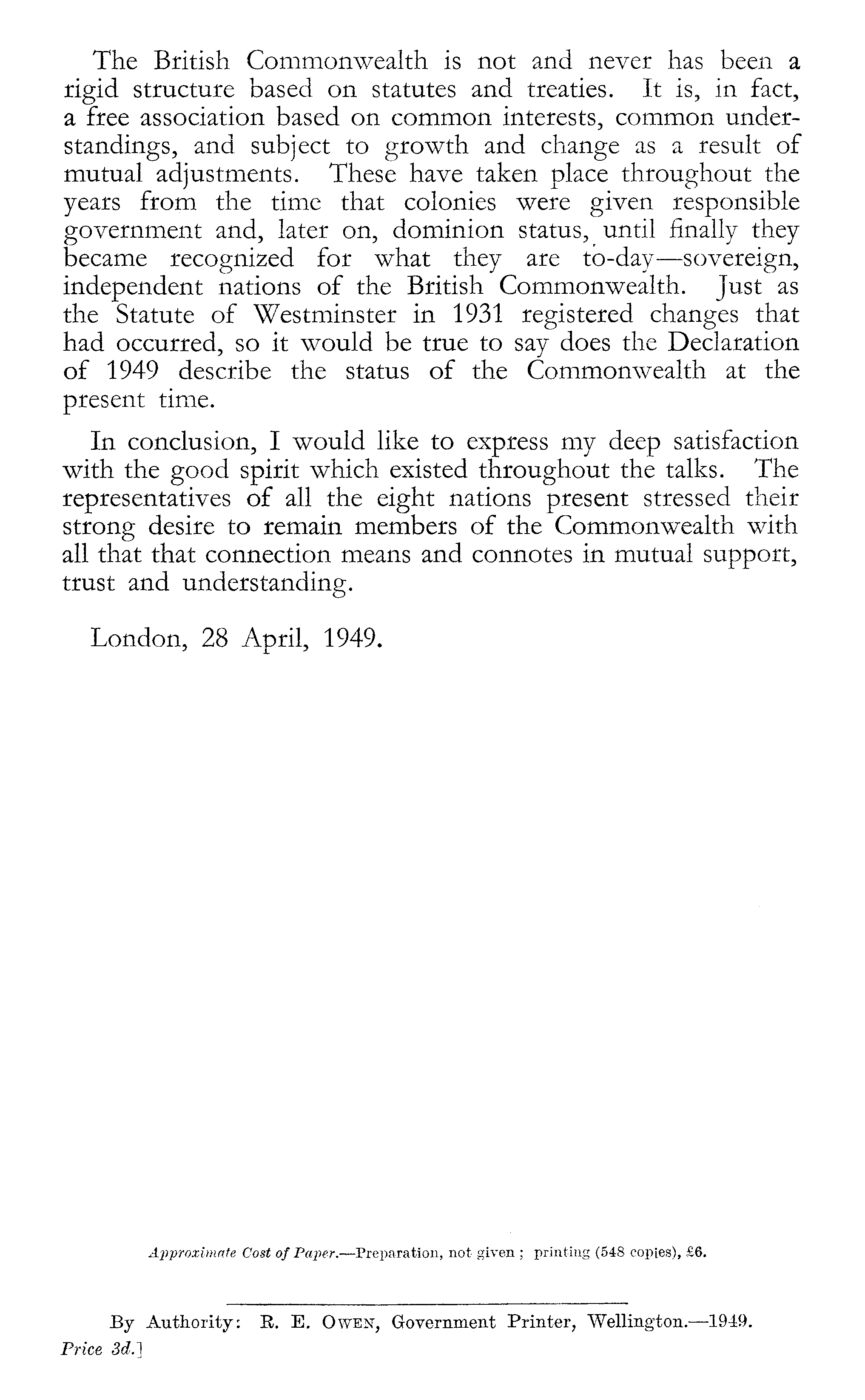 The British Commonwealth is not and never has been a rigid structure based on statutes and treaties. It is, in fact, a free association based on common interests, common understandings, and subject to growth and change as a result of mutual adjustments. These have taken place throughout the years from the time that colonies were given responsible government and, later on, dominion status, until finally they became recognized for what they are to-day—sovereign, independent nations of the British Commonwealth. Just as the Statute of Westminster in 1931 registered changes that had occurred, so it would be true to say does the Declaration of 1949 describe the status of the Commonwealth at the present time.

In conclusion, I would like to express my deep satisfaction with the good spirit which existed throughout the talks. The representatives of all the eight nations present stressed their strong desire to remain members of the Commonwealth with all that that connection means and connotes in mutual support, trust and understanding.

London, 28 April, 1949.

Approximate Cost of Paper.—Preparation, not given ; printing (548 copies), £6.

By Authority: R. E. Owen, Government Printer, Wellington.—1949.
Price 3d.]